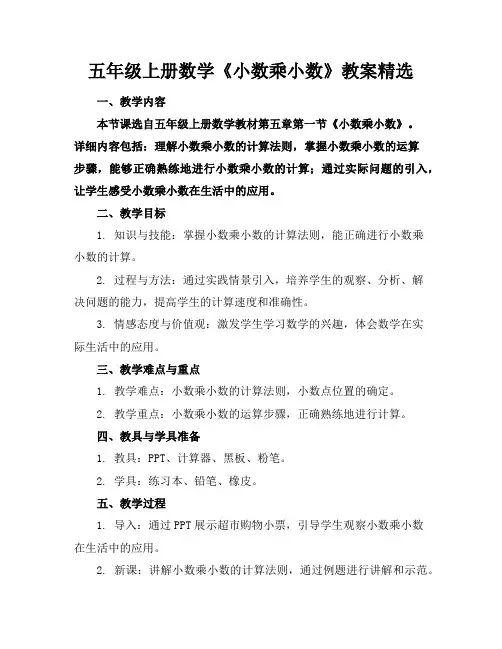 五年级上册数学《小数乘小数》教案精选

一、教学内容

本节课选自五年级上册数学教材第五章第一节《小数乘小数》。详细内容包括：理解小数乘小数的计算法则，掌握小数乘小数的运算步骤，能够正确熟练地进行小数乘小数的计算；通过实际问题的引入，让学生感受小数乘小数在生活中的应用。

二、教学目标

1. 知识与技能：掌握小数乘小数的计算法则，能正确进行小数乘小数的计算。

2. 过程与方法：通过实践情景引入，培养学生的观察、分析、解决问题的能力，提高学生的计算速度和准确性。

3. 情感态度与价值观：激发学生学习数学的兴趣，体会数学在实际生活中的应用。

三、教学难点与重点

1. 教学难点：小数乘小数的计算法则，小数点位置的确定。

2. 教学重点：小数乘小数的运算步骤，正确熟练地进行计算。

四、教具与学具准备

1. 教具：PPT、计算器、黑板、粉笔。

2. 学具：练习本、铅笔、橡皮。

五、教学过程

1. 导入：通过PPT展示超市购物小票，引导学生观察小数乘小数在生活中的应用。

2. 新课：讲解小数乘小数的计算法则，通过例题进行讲解和示范。